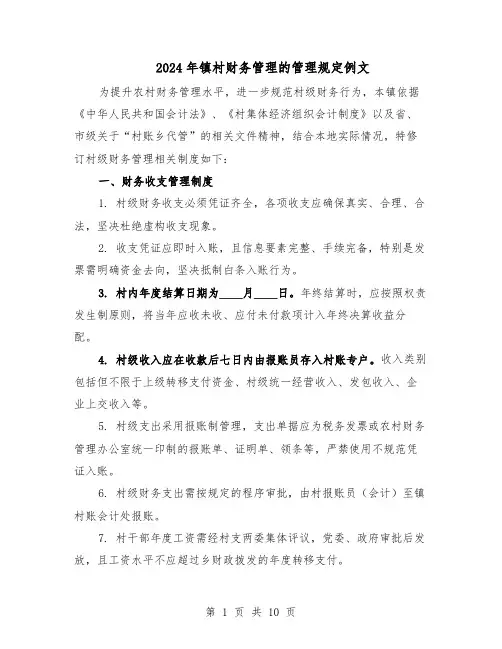 2024年镇村财务管理的管理规定例文

为提升农村财务管理水平，进一步规范村级财务行为，本镇依据《中华人民共和国会计法》、《村集体经济组织会计制度》以及省、市级关于“村账乡代管”的相关文件精神，结合本地实际情况，特修订村级财务管理相关制度如下：

一、财务收支管理制度

1. 村级财务收支必须凭证齐全，各项收支应确保真实、合理、合法，坚决杜绝虚构收支现象。

2. 收支凭证应即时入账，且信息要素完整、手续完备，特别是发票需明确资金去向，坚决抵制白条入账行为。

3. 村内年度结算日期为____月____日。年终结算时，应按照权责发生制原则，将当年应收未收、应付未付款项计入年终决算收益分配。

4. 村级收入应在收款后七日内由报账员存入村账专户。收入类别包括但不限于上级转移支付资金、村级统一经营收入、发包收入、企业上交收入等。

5. 村级支出采用报账制管理，支出单据应为税务发票或农村财务管理办公室统一印制的报账单、证明单、领条等，严禁使用不规范凭证入账。

6. 村级财务支出需按规定的程序审批，由村报账员（会计）至镇村账会计处报账。

7. 村干部年度工资需经村支两委集体评议，党委、政府审批后发放，且工资水平不应超过乡财政拨发的年度转移支付。

第 1 页 共 10 页